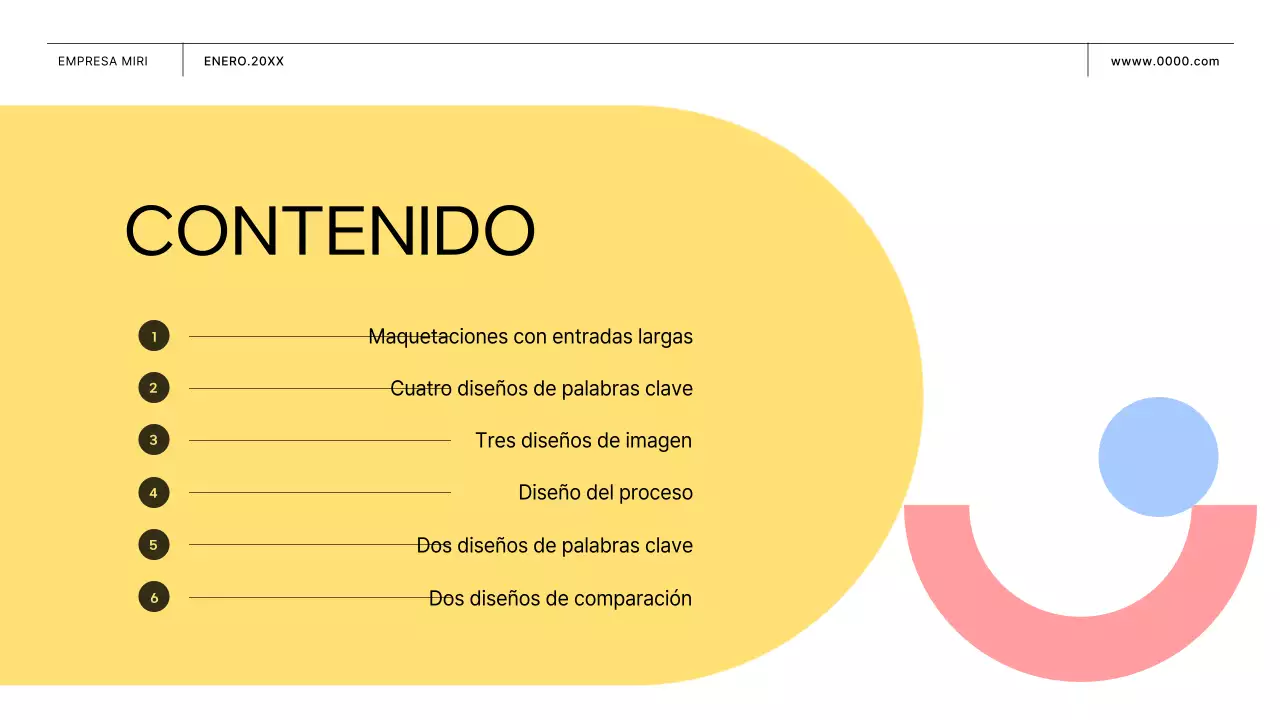 EMPRESA MIRI

ENERO.20XX

wwww.0000.com

CONTENIDO

1 Maquetaciones con entradas largas

2 Cuatro diseños de palabras clave

3 Tres diseños de imagen

4 Diseño del proceso

5 Dos diseños de palabras clave

6 Dos diseños de comparación